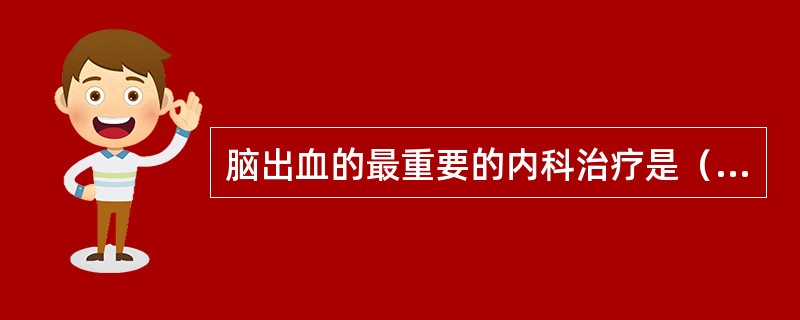 脑出血的最重要的内科治疗是（...